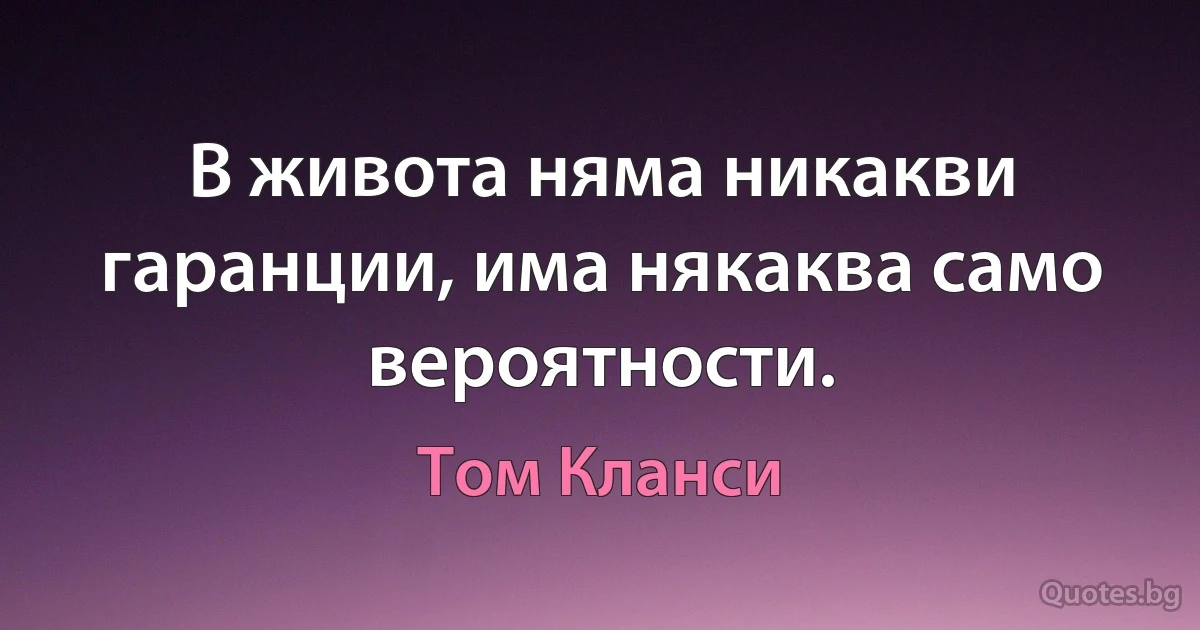 В живота няма никакви гаранции, има някаква само вероятности.

Том Кланси

Quotes.bg